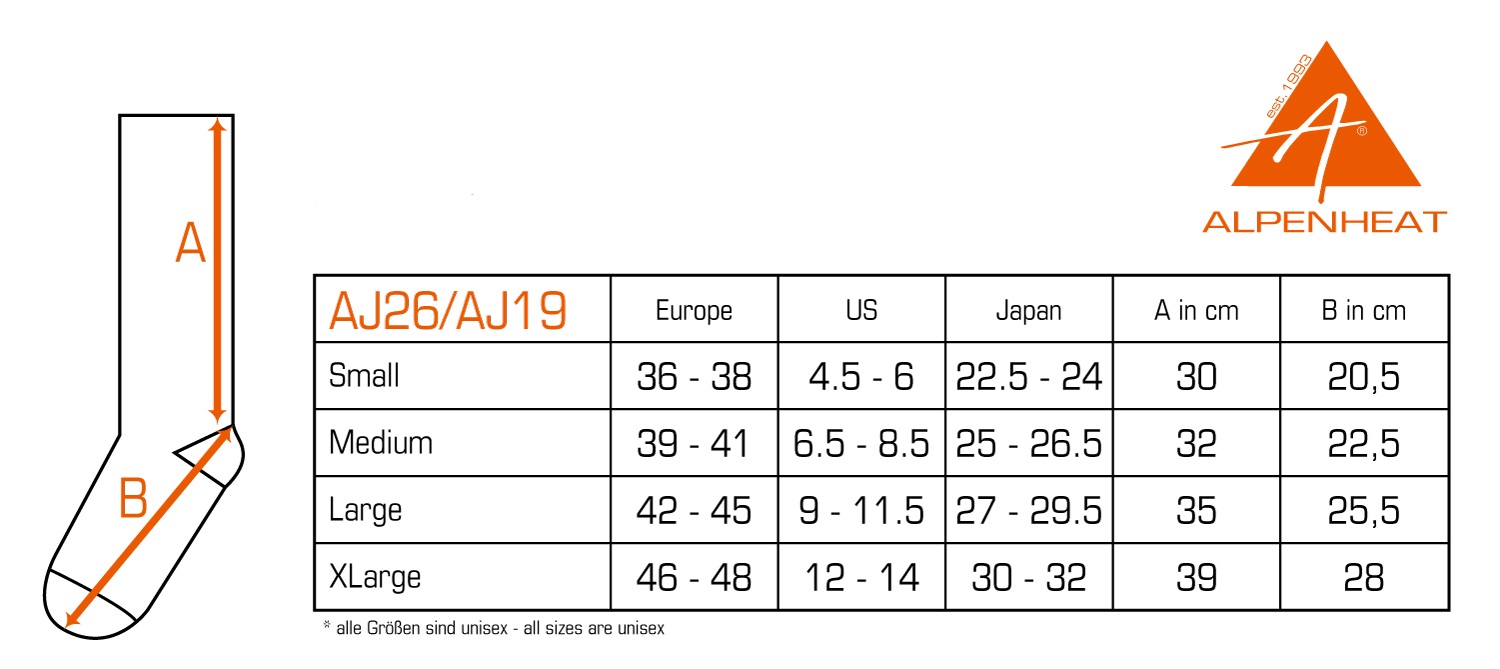 A

B

est. 1993
A®
ALPENHEAT

| AJ26/AJ19 | Europe | US | Japan | A in cm | B in cm |
|---|---|---|---|---|---|
| Small | 36 - 38 | 4.5 - 6 | 22.5 - 24 | 30 | 20,5 |
| Medium | 39 - 41 | 6.5 - 8.5 | 25 - 26.5 | 32 | 22,5 |
| Large | 42 - 45 | 9 - 11.5 | 27 - 29.5 | 35 | 25,5 |
| XLarge | 46 - 48 | 12 - 14 | 30 - 32 | 39 | 28 |

* alle Größen sind unisex - all sizes are unisex